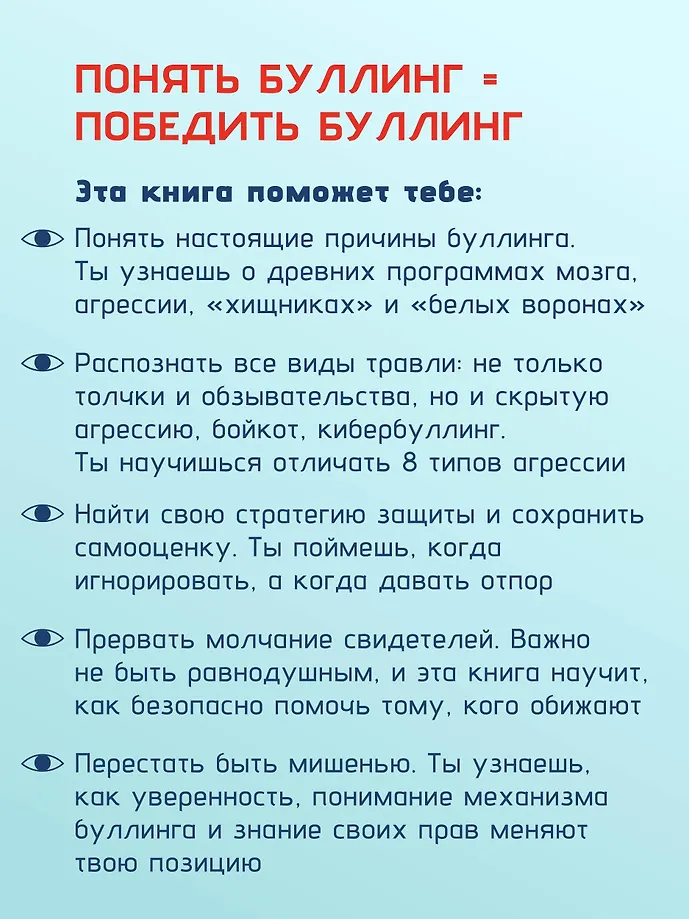 ПОНЯТЬ БУЛЛИНГ = ПОБЕДИТЬ БУЛЛИНГ

Эта книга поможет тебе:

Понять настоящие причины буллинга. Ты узнаешь о древних программах мозга, агрессии, «хищниках» и «белых воронах»

Распознать все виды травли: не только толчки и обзывательства, но и скрытую агрессию, бойкот, кибербуллинг. Ты научишься отличать 8 типов агрессии

Найти свою стратегию защиты и сохранить самооценку. Ты поймешь, когда игнорировать, а когда давать отпор

Прервать молчание свидетелей. Важно не быть равнодушным, и эта книга научит, как безопасно помочь тому, кого обижают

Перестать быть мишенью. Ты узнаешь, как уверенность, понимание механизма буллинга и знание своих прав меняют твою позицию